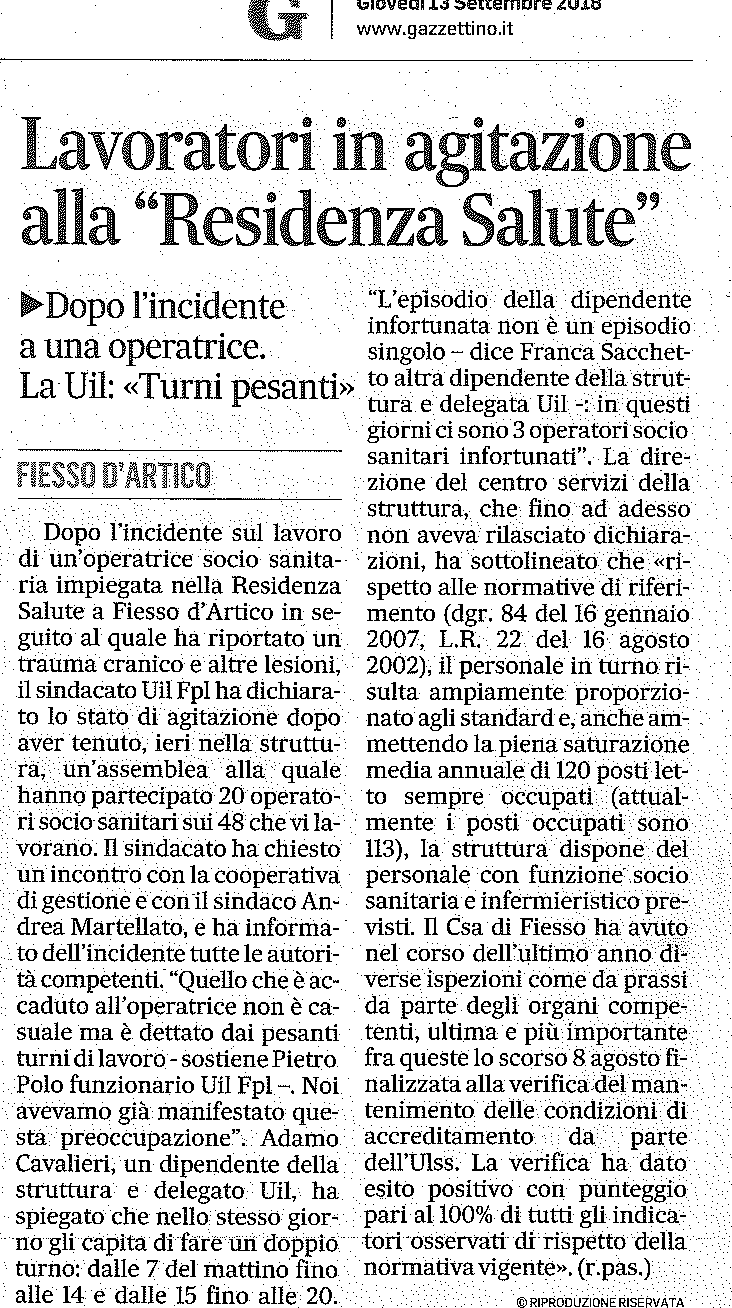 G

Giovedì 13 Settembre 2018
www.gazzettino.it

Lavoratori in agitazione alla "Residenza Salute"

▶Dopo l'incidente a una operatrice. La Uil: «Turni pesanti»

FIESSO D'ARTICO

Dopo l'incidente sul lavoro di un'operatrice socio sanitaria impiegata nella Residenza Salute a Fiesso d'Artico in seguito al quale ha riportato un trauma cranico e altre lesioni, il sindacato Uil Fpl ha dichiarato lo stato di agitazione dopo aver tenuto, ieri nella struttura, un'assemblea alla quale hanno partecipato 20 operatori socio sanitari sui 48 che vi lavorano. Il sindacato ha chiesto un incontro con la cooperativa di gestione e con il sindaco Andrea Martellato, e ha informato dell'incidente tutte le autorità competenti. "Quello che è accaduto all'operatrice non è casuale ma è dettato dai pesanti turni di lavoro - sostiene Pietro Polo funzionario Uil Fpl –. Noi avevamo già manifestato questa preoccupazione". Adamo Cavalieri, un dipendente della struttura e delegato Uil, ha spiegato che nello stesso giorno gli capita di fare un doppio turno: dalle 7 del mattino fino alle 14 e dalle 15 fino alle 20. "L'episodio della dipendente infortunata non è un episodio singolo – dice Franca Sacchetto altra dipendente della struttura e delegata Uil -: in questi giorni ci sono 3 operatori socio sanitari infortunati". La direzione del centro servizi della struttura, che fino ad adesso non aveva rilasciato dichiarazioni, ha sottolineato che «rispetto alle normative di riferimento (dgr. 84 del 16 gennaio 2007, L.R. 22 del 16 agosto 2002), il personale in turno risulta ampiamente proporzionato agli standard e, anche ammettendo la piena saturazione media annuale di 120 posti letto sempre occupati (attualmente i posti occupati sono 113), la struttura dispone del personale con funzione socio sanitaria e infermieristico previsti. Il Csa di Fiesso ha avuto nel corso dell'ultimo anno diverse ispezioni come da prassi da parte degli organi competenti, ultima e più importante fra queste lo scorso 8 agosto finalizzata alla verifica del mantenimento delle condizioni di accreditamento da parte dell'Ulss. La verifica ha dato esito positivo con punteggio pari al 100% di tutti gli indicatori osservati di rispetto della normativa vigente». (r.pas.)

© RIPRODUZIONE RISERVATA